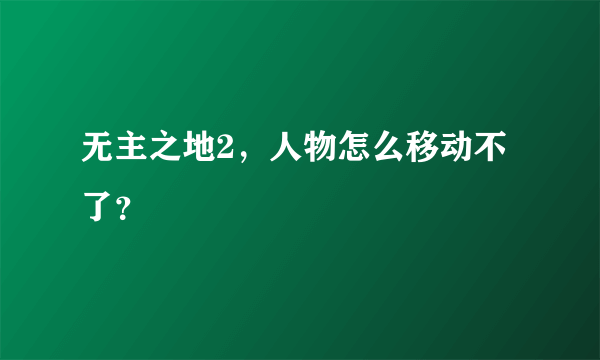 无主之地2，人物怎么移动不了？